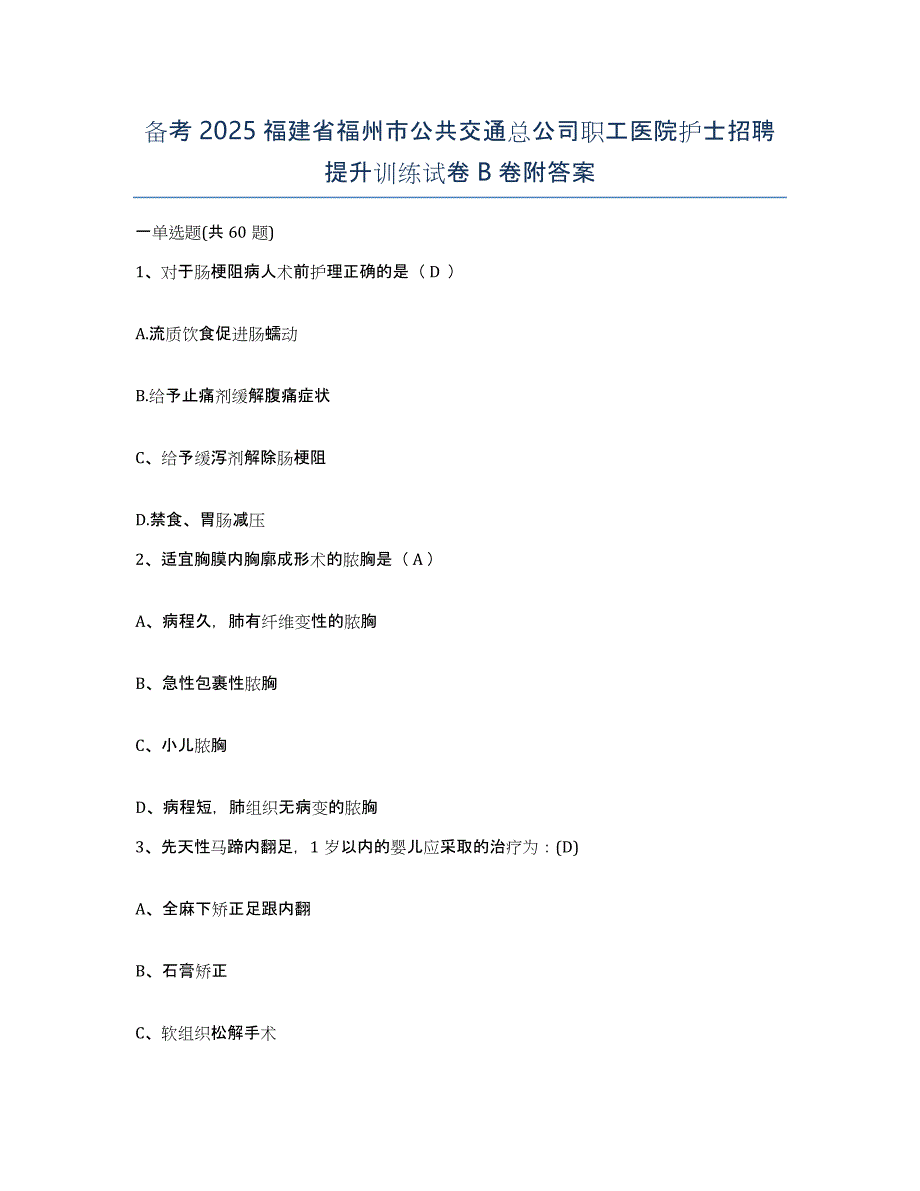 备考 2025 福建省福州市公共交通总公司职工医院护士招聘提升训练试卷 B 卷附答案

一单选题(共 60 题)

1、对于肠梗阻病人术前护理正确的是（ D ）

A.流质饮食促进肠蠕动

B.给予止痛剂缓解腹痛症状

C、给予缓泻剂解除肠梗阻

D.禁食、胃肠减压

2、适宜胸膜内胸廓成形术的脓胸是（ A ）

A、病程久，肺有纤维变性的脓胸

B、急性包裹性脓胸

C、小儿脓胸

D、病程短，肺组织无病变的脓胸

3、先天性马蹄内翻足，1 岁以内的婴儿应采取的治疗为：(D)

A、全麻下矫正足跟内翻

B、石膏矫正

C、软组织松解手术